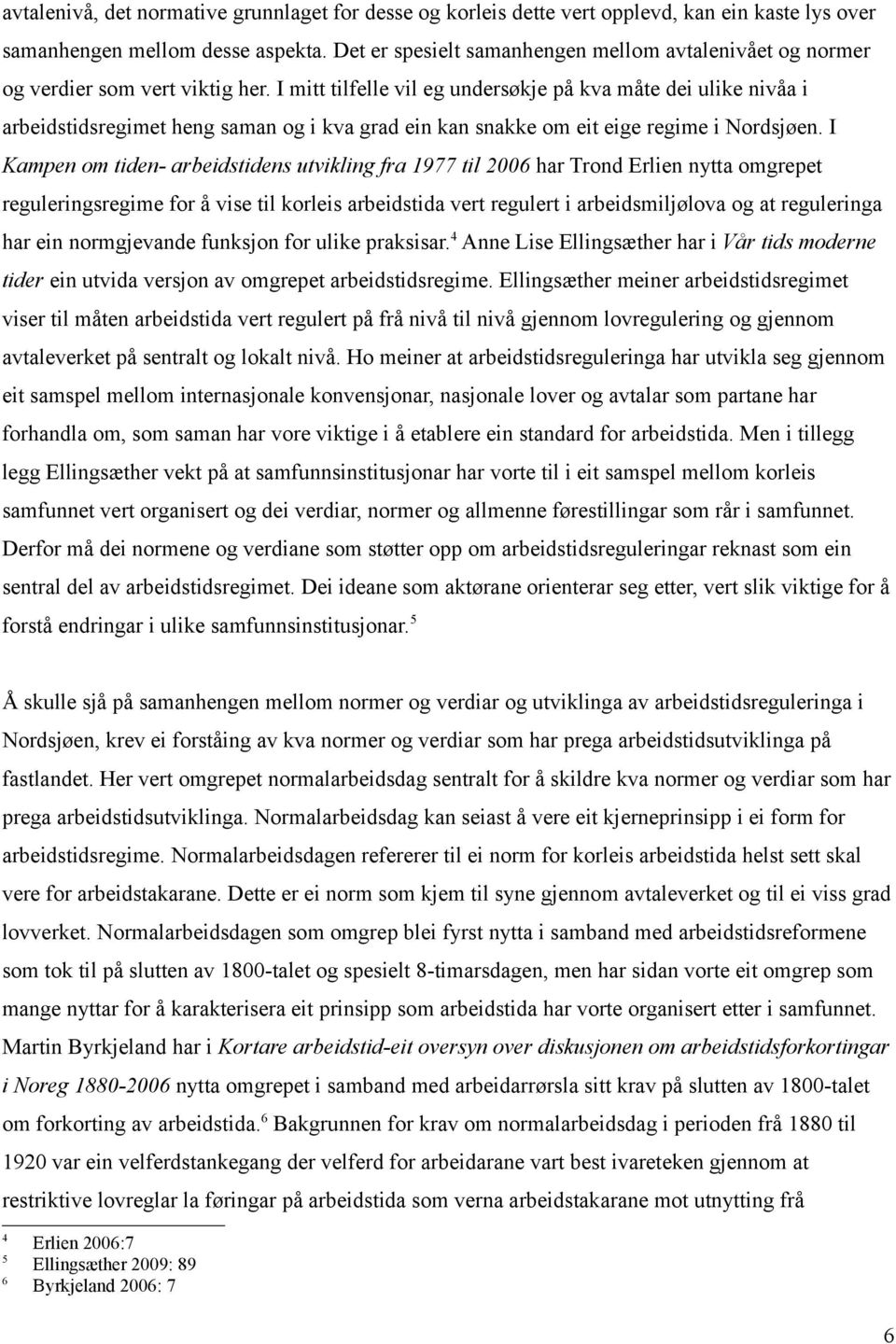 avtalenivå, det normative grunnlaget for desse og korleis dette vert opplevd, kan ein kaste lys over samanhengen mellom desse aspekta. Det er spesielt samanhengen mellom avtalenivået og normer og verdier som vert viktig her. I mitt tilfelle vil eg undersøkje på kva måte dei ulike nivåa i arbeidstidsregimet heng saman og i kva grad ein kan snakke om eit eige regime i Nordsjøen. I Kampen om tiden- arbeidstidens utvikling fra 1977 til 2006 har Trond Erlien nytta omgrepet reguleringsregime for å vise til korleis arbeidstida vert regulert i arbeidsmiljølova og at reguleringa har ein normgjevande funksjon for ulike praksisar.$^4$ Anne Lise Ellingsæther har i Vår tids moderne tider ein utvida versjon av omgrepet arbeidstidsregime. Ellingsæther meiner arbeidstidsregimet viser til måten arbeidstida vert regulert på frå nivå til nivå gjennom lovregulering og gjennom avtaleverket på sentralt og lokalt nivå. Ho meiner at arbeidstidsreguleringa har utvikla seg gjennom eit samspel mellom internasjonale konvensjonar, nasjonale lover og avtalar som partane har forhandla om, som saman har vore viktige i å etablere ein standard for arbeidstida. Men i tillegg legg Ellingsæther vekt på at samfunnsinstitusjonar har vorte til i eit samspel mellom korleis samfunnet vert organisert og dei verdiar, normer og allmenne førestillingar som rår i samfunnet. Derfor må dei normene og verdiane som støtter opp om arbeidstidsreguleringar reknast som ein sentral del av arbeidstidsregimet. Dei ideane som aktørane orienterar seg etter, vert slik viktige for å forstå endringar i ulike samfunnsinstitusjonar.$^5$

Å skulle sjå på samanhengen mellom normer og verdiar og utviklinga av arbeidstidsreguleringa i Nordsjøen, krev ei forståing av kva normer og verdiar som har prega arbeidstidsutviklinga på fastlandet. Her vert omgrepet normalarbeidsdag sentralt for å skildre kva normer og verdiar som har prega arbeidstidsutviklinga. Normalarbeidsdag kan seiast å vere eit kjerneprinsipp i ei form for arbeidstidsregime. Normalarbeidsdagen refererer til ei norm for korleis arbeidstida helst sett skal vere for arbeidstakarane. Dette er ei norm som kjem til syne gjennom avtaleverket og til ei viss grad lovverket. Normalarbeidsdagen som omgrep blei fyrst nytta i samband med arbeidstidsreformene som tok til på slutten av 1800-talet og spesielt 8-timarsdagen, men har sidan vorte eit omgrep som mange nyttar for å karakterisera eit prinsipp som arbeidstida har vorte organisert etter i samfunnet. Martin Byrkjeland har i Kortare arbeidstid-eit oversyn over diskusjonen om arbeidstidsforkortingar i Noreg 1880-2006 nytta omgrepet i samband med arbeidarrørsla sitt krav på slutten av 1800-talet om forkorting av arbeidstida.$^6$ Bakgrunnen for krav om normalarbeidsdag i perioden frå 1880 til 1920 var ein velferdstankegang der velferd for arbeidarane vart best ivareteken gjennom at restriktive lovreglar la føringar på arbeidstida som verna arbeidstakarane mot utnytting frå

$^4$ Erlien 2006:7
$^5$ Ellingsæther 2009: 89
$^6$ Byrkjeland 2006: 7

6